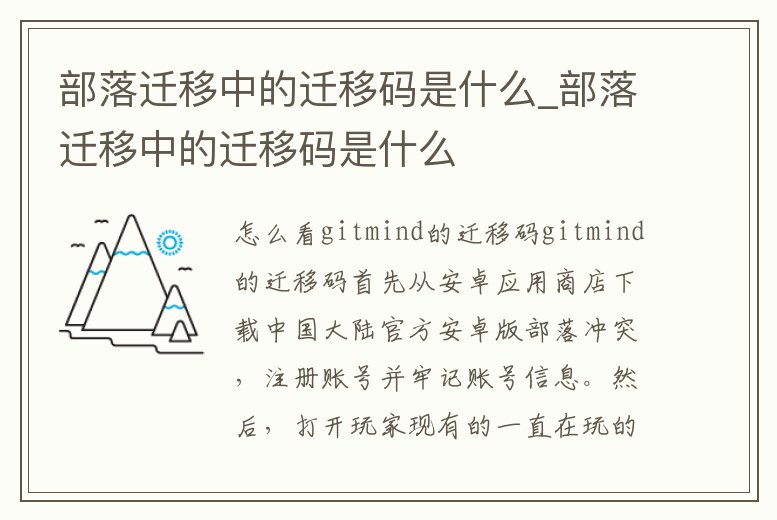 部落迁移中的迁移码是什么_部落迁移中的迁移码是什么

怎么看gitmind的迁移码gitmind的迁移码首先从安卓应用商店下载中国大陆官方安卓版部落冲突，注册账号并牢记账号信息。然后，打开玩家现有的一直在玩的